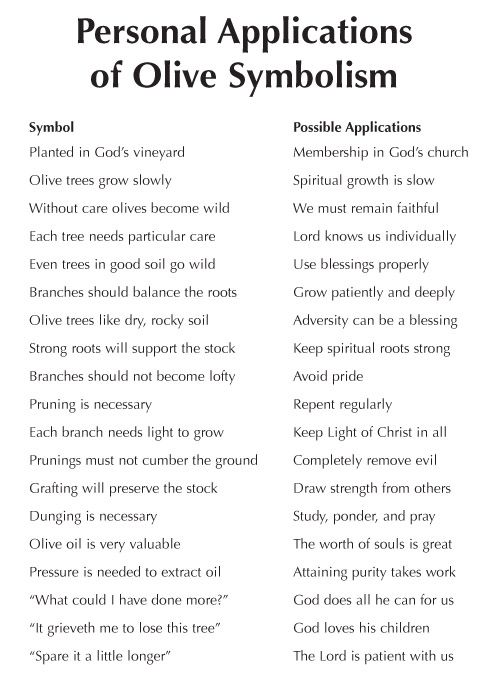 Personal Applications of Olive Symbolism

| Symbol | Possible Applications |
|---|---|
| Planted in God's vineyard | Membership in God's church |
| Olive trees grow slowly | Spiritual growth is slow |
| Without care olives become wild | We must remain faithful |
| Each tree needs particular care | Lord knows us individually |
| Even trees in good soil go wild | Use blessings properly |
| Branches should balance the roots | Grow patiently and deeply |
| Olive trees like dry, rocky soil | Adversity can be a blessing |
| Strong roots will support the stock | Keep spiritual roots strong |
| Branches should not become lofty | Avoid pride |
| Pruning is necessary | Repent regularly |
| Each branch needs light to grow | Keep Light of Christ in all |
| Prunings must not cumber the ground | Completely remove evil |
| Grafting will preserve the stock | Draw strength from others |
| Dunging is necessary | Study, ponder, and pray |
| Olive oil is very valuable | The worth of souls is great |
| Pressure is needed to extract oil | Attaining purity takes work |
| "What could I have done more?" | God does all he can for us |
| "It grieveth me to lose this tree" | God loves his children |
| "Spare it a little longer" | The Lord is patient with us |